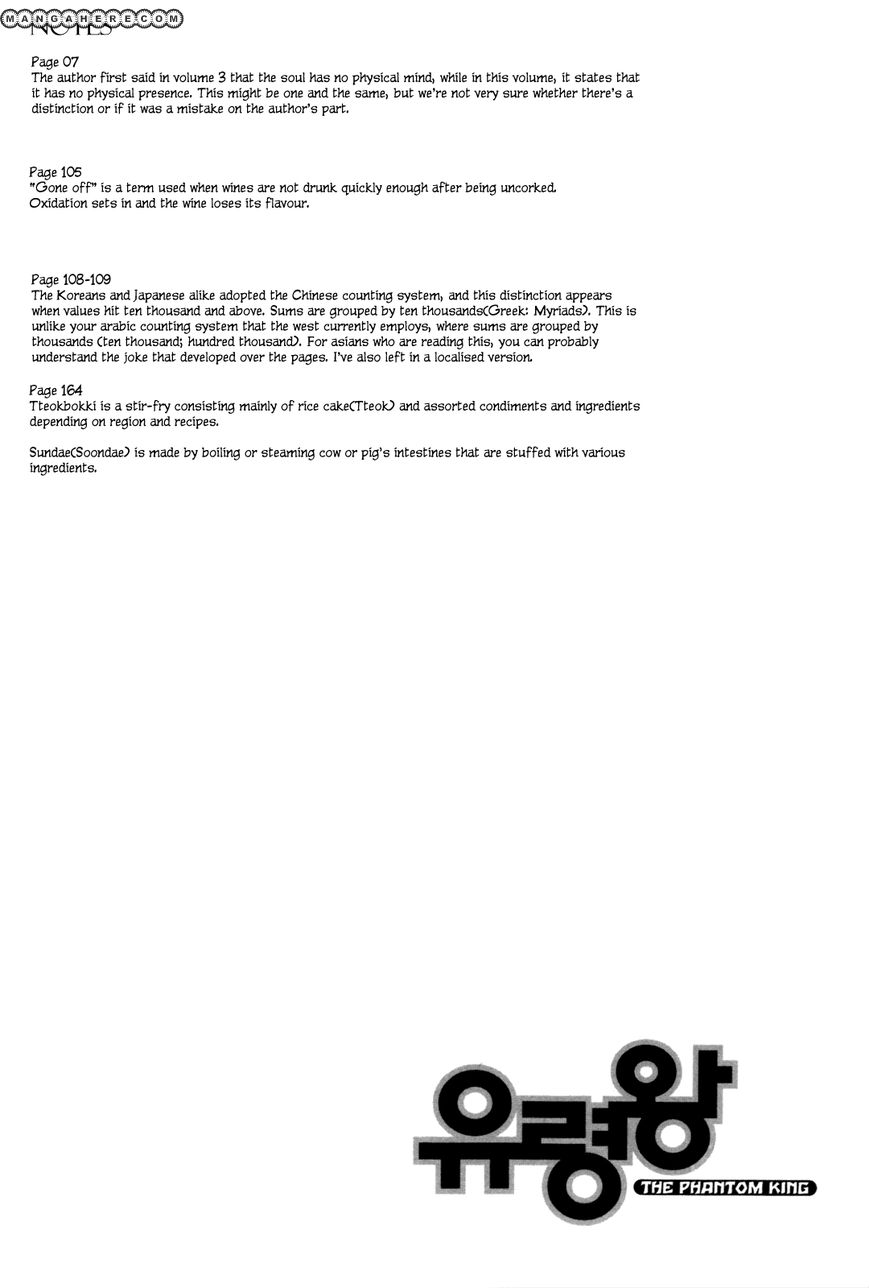 MANGAHERE.COM
NOTES

Page 07
The author first said in volume 3 that the soul has no physical mind, while in this volume, it states that it has no physical presence. This might be one and the same, but we're not very sure whether there's a distinction or if it was a mistake on the author's part.

Page 105
"Gone off" is a term used when wines are not drunk quickly enough after being uncorked. Oxidation sets in and the wine loses its flavour.

Page 108-109
The Koreans and Japanese alike adopted the Chinese counting system, and this distinction appears when values hit ten thousand and above. Sums are grouped by ten thousands(Greek: Myriads). This is unlike your arabic counting system that the west currently employs, where sums are grouped by thousands (ten thousand; hundred thousand). For asians who are reading this, you can probably understand the joke that developed over the pages. I've also left in a localised version.

Page 164
Tteokbokki is a stir-fry consisting mainly of rice cake(Tteok) and assorted condiments and ingredients depending on region and recipes.

Sundae(Soondae) is made by boiling or steaming cow or pig's intestines that are stuffed with various ingredients.

유령왕
THE PHANTOM KING